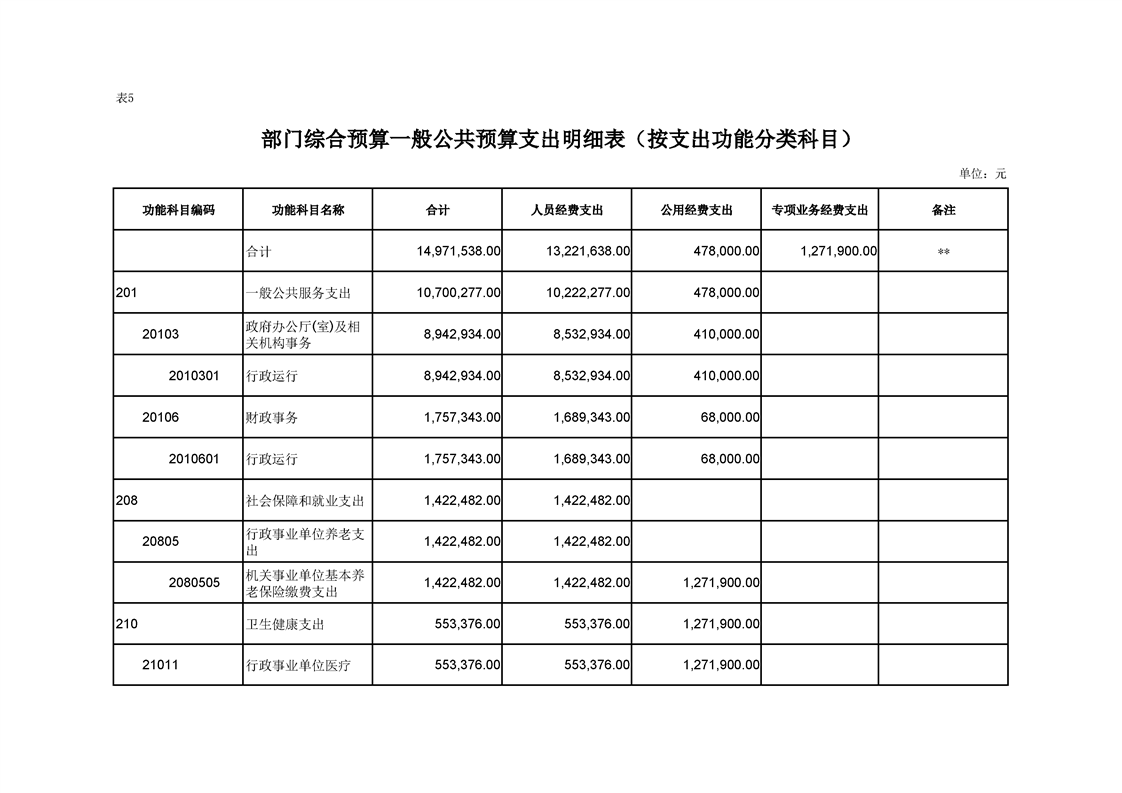 表5

部门综合预算一般公共预算支出明细表（按支出功能分类科目）

单位：元

| 功能科目编码 | 功能科目名称 | 合计 | 人员经费支出 | 公用经费支出 | 专项业务经费支出 | 备注 |
|---|---|---|---|---|---|---|
| | 合计 | 14,971,538.00 | 13,221,638.00 | 478,000.00 | 1,271,900.00 | ** |
| 201 | 一般公共服务支出 | 10,700,277.00 | 10,222,277.00 | 478,000.00 | | |
| 20103 | 政府办公厅(室)及相关机构事务 | 8,942,934.00 | 8,532,934.00 | 410,000.00 | | |
| 2010301 | 行政运行 | 8,942,934.00 | 8,532,934.00 | 410,000.00 | | |
| 20106 | 财政事务 | 1,757,343.00 | 1,689,343.00 | 68,000.00 | | |
| 2010601 | 行政运行 | 1,757,343.00 | 1,689,343.00 | 68,000.00 | | |
| 208 | 社会保障和就业支出 | 1,422,482.00 | 1,422,482.00 | | | |
| 20805 | 行政事业单位养老支出 | 1,422,482.00 | 1,422,482.00 | | | |
| 2080505 | 机关事业单位基本养老保险缴费支出 | 1,422,482.00 | 1,422,482.00 | 1,271,900.00 | | |
| 210 | 卫生健康支出 | 553,376.00 | 553,376.00 | 1,271,900.00 | | |
| 21011 | 行政事业单位医疗 | 553,376.00 | 553,376.00 | 1,271,900.00 | | |